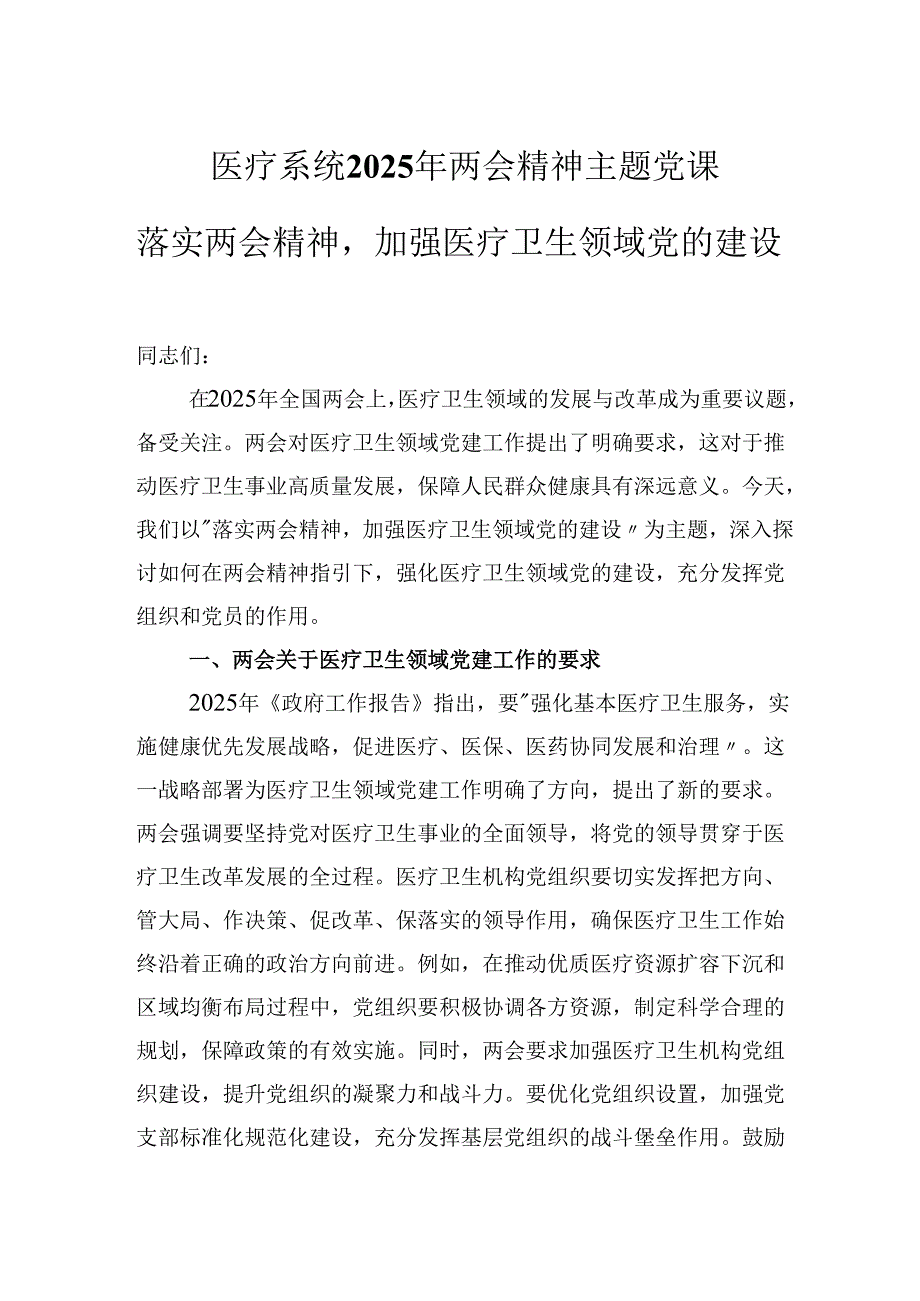 医疗系统2025年两会精神主题党课

落实两会精神，加强医疗卫生领域党的建设

同志们：

在2025年全国两会上，医疗卫生领域的发展与改革成为重要议题，备受关注。两会对医疗卫生领域党建工作提出了明确要求，这对于推动医疗卫生事业高质量发展，保障人民群众健康具有深远意义。今天，我们以"落实两会精神，加强医疗卫生领域党的建设〃为主题，深入探讨如何在两会精神指引下，强化医疗卫生领域党的建设，充分发挥党组织和党员的作用。

一、两会关于医疗卫生领域党建工作的要求

2025年《政府工作报告》指出，要"强化基本医疗卫生服务，实施健康优先发展战略，促进医疗、医保、医药协同发展和治理〃。这一战略部署为医疗卫生领域党建工作明确了方向，提出了新的要求。两会强调要坚持党对医疗卫生事业的全面领导，将党的领导贯穿于医疗卫生改革发展的全过程。医疗卫生机构党组织要切实发挥把方向、管大局、作决策、促改革、保落实的领导作用，确保医疗卫生工作始终沿着正确的政治方向前进。例如，在推动优质医疗资源扩容下沉和区域均衡布局过程中，党组织要积极协调各方资源，制定科学合理的规划，保障政策的有效实施。同时，两会要求加强医疗卫生机构党组织建设，提升党组织的凝聚力和战斗力。要优化党组织设置，加强党支部标准化规范化建设，充分发挥基层党组织的战斗堡垒作用。鼓励